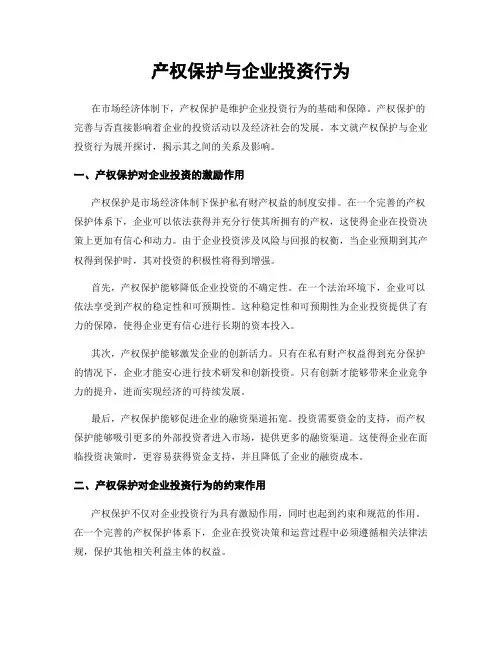 产权保护与企业投资行为

在市场经济体制下，产权保护是维护企业投资行为的基础和保障。产权保护的完善与否直接影响着企业的投资活动以及经济社会的发展。本文就产权保护与企业投资行为展开探讨，揭示其之间的关系及影响。

一、产权保护对企业投资的激励作用

产权保护是市场经济体制下保护私有财产权益的制度安排。在一个完善的产权保护体系下，企业可以依法获得并充分行使其所拥有的产权，这使得企业在投资决策上更加有信心和动力。由于企业投资涉及风险与回报的权衡，当企业预期到其产权得到保护时，其对投资的积极性将得到增强。

首先，产权保护能够降低企业投资的不确定性。在一个法治环境下，企业可以依法享受到产权的稳定性和可预期性。这种稳定性和可预期性为企业投资提供了有力的保障，使得企业更有信心进行长期的资本投入。

其次，产权保护能够激发企业的创新活力。只有在私有财产权益得到充分保护的情况下，企业才能安心进行技术研发和创新投资。只有创新才能够带来企业竞争力的提升，进而实现经济的可持续发展。

最后，产权保护能够促进企业的融资渠道拓宽。投资需要资金的支持，而产权保护能够吸引更多的外部投资者进入市场，提供更多的融资渠道。这使得企业在面临投资决策时，更容易获得资金支持，并且降低了企业的融资成本。

二、产权保护对企业投资行为的约束作用

产权保护不仅对企业投资行为具有激励作用，同时也起到约束和规范的作用。在一个完善的产权保护体系下，企业在投资决策和运营过程中必须遵循相关法律法规，保护其他相关利益主体的权益。